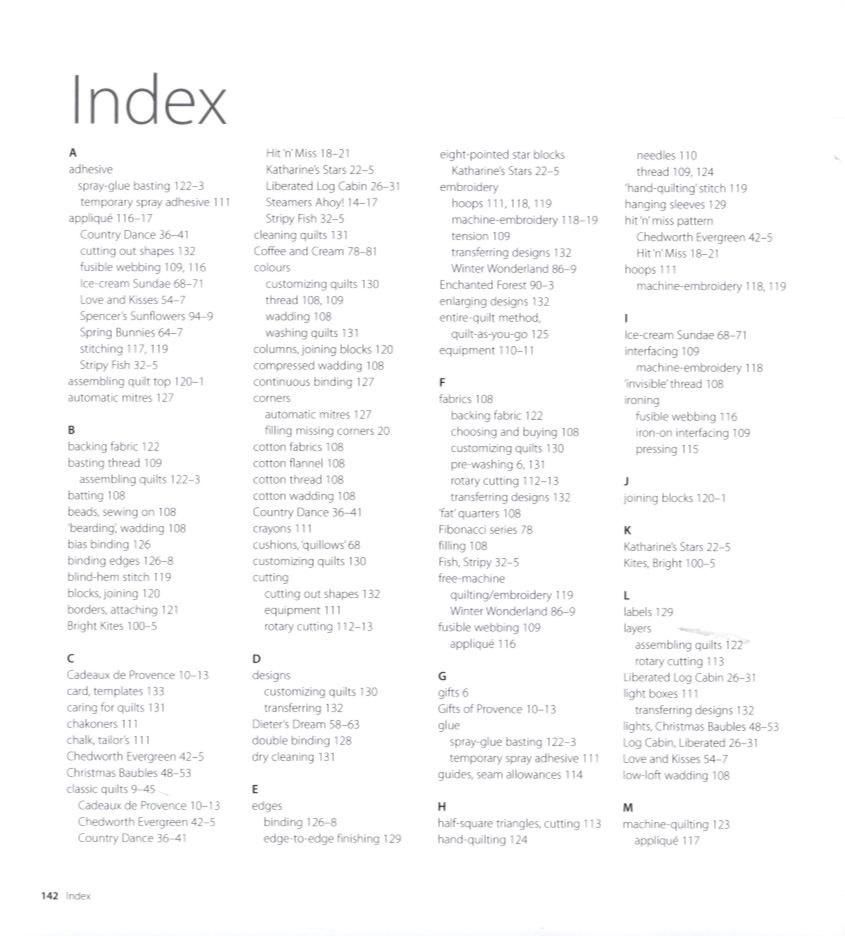 Index

A
adhesive
spray-glue basting 122–3
temporary spray adhesive 111
appliqué 116–17
Country Dance 36–41
cutting out shapes 132
fusible webbing 109, 116
Ice-cream Sundae 68–71
Love and Kisses 54–7
Spencer's Sunflowers 94–9
Spring Bunnies 64–7
stitching 117, 119
Stripy Fish 32–5
assembling quilt top 120–1
automatic mitres 127

B
backing fabric 122
basting thread 109
assembling quilts 122–3
batting 108
beads, sewing on 108
'bearding', wadding 108
bias binding 126
binding edges 126–8
blind-hem stitch 119
blocks, joining 120
borders, attaching 121
Bright Kites 100–5

C
Cadeaux de Provence 10–13
card, templates 133
caring for quilts 131
chakoners 111
chalk, tailor's 111
Chedworth Evergreen 42–5
Christmas Baubles 48–53
classic quilts 9–45
Cadeaux de Provence 10–13
Chedworth Evergreen 42–5
Country Dance 36–41
Hit 'n' Miss 18–21
Katharine's Stars 22–5
Liberated Log Cabin 26–31
Steamers Ahoy! 14–17
Stripy Fish 32–5
cleaning quilts 131
Coffee and Cream 78–81
colours
customizing quilts 130
thread 108, 109
wadding 108
washing quilts 131
columns, joining blocks 120
compressed wadding 108
continuous binding 127
corners
automatic mitres 127
filling missing corners 20
cotton fabrics 108
cotton flannel 108
cotton thread 108
cotton wadding 108
Country Dance 36–41
crayons 111
cushions, 'quillows' 68
customizing quilts 130
cutting
cutting out shapes 132
equipment 111
rotary cutting 112–13

D
designs
customizing quilts 130
transferring 132
Dieter's Dream 58–63
double binding 128
dry cleaning 131

E
edges
binding 126–8
edge-to-edge finishing 129
eight-pointed star blocks
Katharine's Stars 22–5
embroidery
hoops 111, 118, 119
machine-embroidery 118–19
tension 109
transferring designs 132
Winter Wonderland 86–9
Enchanted Forest 90–3
enlarging designs 132
entire-quilt method,
quilt-as-you-go 125
equipment 110–11

F
fabrics 108
backing fabric 122
choosing and buying 108
customizing quilts 130
pre-washing 6, 131
rotary cutting 112–13
transferring designs 132
'fat' quarters 108
Fibonacci series 78
filling 108
Fish, Stripy 32–5
free-machine
quilting/embroidery 119
Winter Wonderland 86–9
fusible webbing 109
appliqué 116

G
gifts 6
Gifts of Provence 10–13
glue
spray-glue basting 122–3
temporary spray adhesive 111
guides, seam allowances 114

H
half-square triangles, cutting 113
hand-quilting 124
needles 110
thread 109, 124
'hand-quilting' stitch 119
hanging sleeves 129
hit 'n' miss pattern
Chedworth Evergreen 42–5
Hit 'n' Miss 18–21
hoops 111
machine-embroidery 118, 119

I
Ice-cream Sundae 68–71
interfacing 109
machine-embroidery 118
'invisible' thread 108
ironing
fusible webbing 116
iron-on interfacing 109
pressing 115

J
joining blocks 120–1

K
Katharine's Stars 22–5
Kites, Bright 100–5

L
labels 129
layers
assembling quilts 122
rotary cutting 113
Liberated Log Cabin 26–31
light boxes 111
transferring designs 132
lights, Christmas Baubles 48–53
Log Cabin, Liberated 26–31
Love and Kisses 54–7
low-loft wadding 108

M
machine-quilting 123
appliqué 117

142 Index